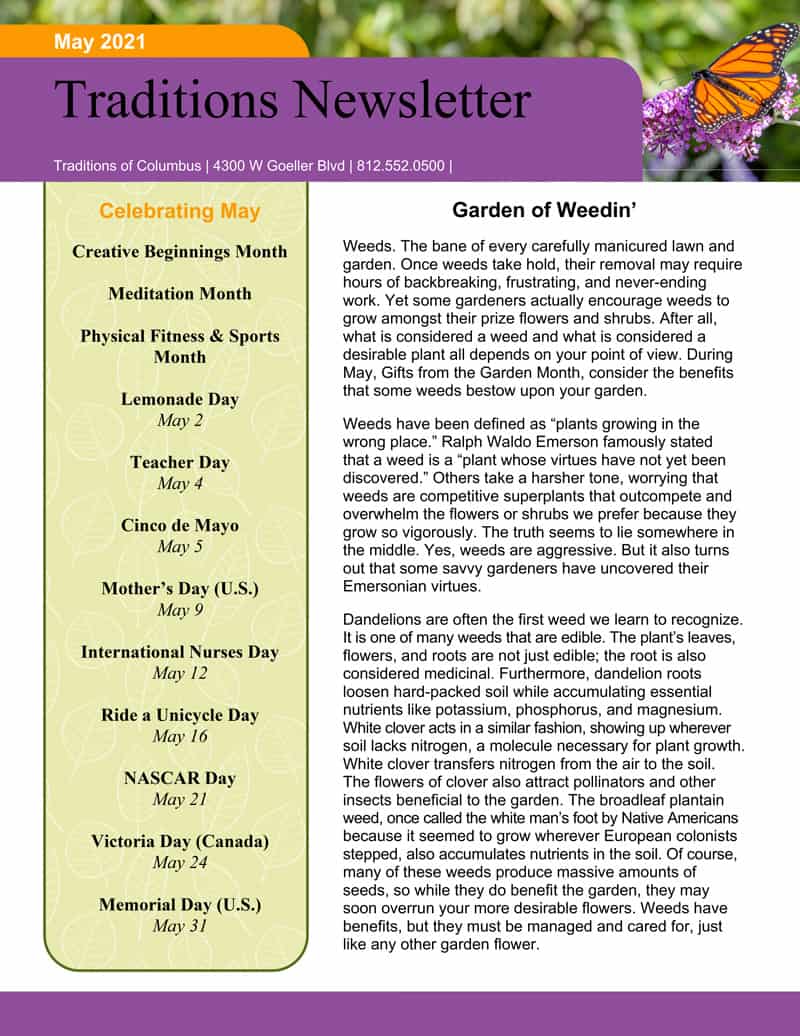 May 2021

Traditions Newsletter

Traditions of Columbus | 4300 W Goeller Blvd | 812.552.0500 |

Celebrating May

Creative Beginnings Month

Meditation Month

Physical Fitness & Sports Month

Lemonade Day
May 2

Teacher Day
May 4

Cinco de Mayo
May 5

Mother's Day (U.S.)
May 9

International Nurses Day
May 12

Ride a Unicycle Day
May 16

NASCAR Day
May 21

Victoria Day (Canada)
May 24

Memorial Day (U.S.)
May 31

Garden of Weedin'

Weeds. The bane of every carefully manicured lawn and garden. Once weeds take hold, their removal may require hours of backbreaking, frustrating, and never-ending work. Yet some gardeners actually encourage weeds to grow amongst their prize flowers and shrubs. After all, what is considered a weed and what is considered a desirable plant all depends on your point of view. During May, Gifts from the Garden Month, consider the benefits that some weeds bestow upon your garden.

Weeds have been defined as "plants growing in the wrong place." Ralph Waldo Emerson famously stated that a weed is a "plant whose virtues have not yet been discovered." Others take a harsher tone, worrying that weeds are competitive superplants that outcompete and overwhelm the flowers or shrubs we prefer because they grow so vigorously. The truth seems to lie somewhere in the middle. Yes, weeds are aggressive. But it also turns out that some savvy gardeners have uncovered their Emersonian virtues.

Dandelions are often the first weed we learn to recognize. It is one of many weeds that are edible. The plant's leaves, flowers, and roots are not just edible; the root is also considered medicinal. Furthermore, dandelion roots loosen hard-packed soil while accumulating essential nutrients like potassium, phosphorus, and magnesium. White clover acts in a similar fashion, showing up wherever soil lacks nitrogen, a molecule necessary for plant growth. White clover transfers nitrogen from the air to the soil. The flowers of clover also attract pollinators and other insects beneficial to the garden. The broadleaf plantain weed, once called the white man's foot by Native Americans because it seemed to grow wherever European colonists stepped, also accumulates nutrients in the soil. Of course, many of these weeds produce massive amounts of seeds, so while they do benefit the garden, they may soon overrun your more desirable flowers. Weeds have benefits, but they must be managed and cared for, just like any other garden flower.